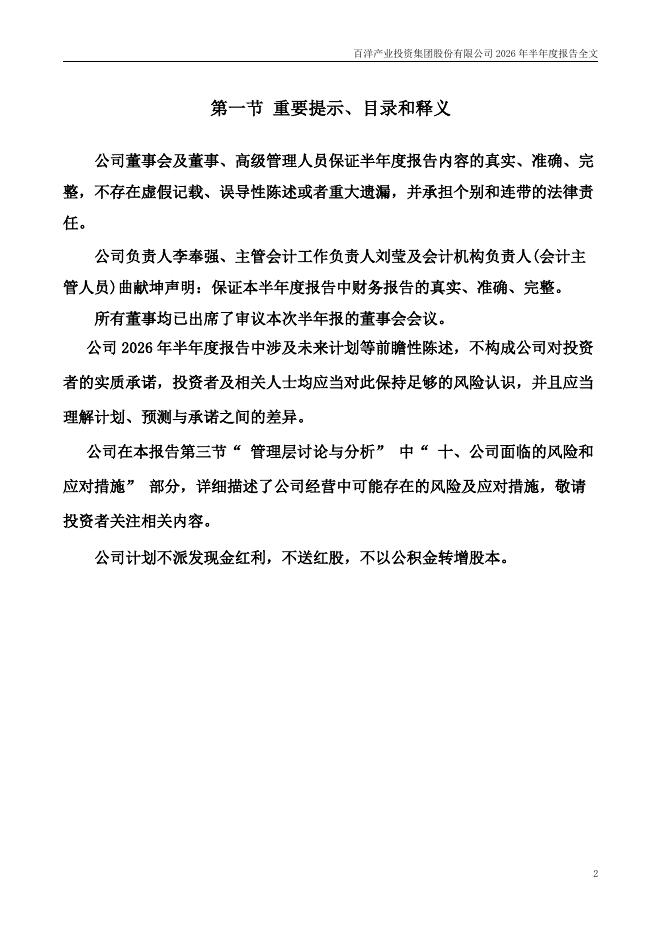 百洋产业投资集团股份有限公司 2026 年半年度报告全文

第一节 重要提示、目录和释义

公司董事会及董事、高级管理人员保证半年度报告内容的真实、准确、完整，不存在虚假记载、误导性陈述或者重大遗漏，并承担个别和连带的法律责任。

公司负责人李奉强、主管会计工作负责人刘莹及会计机构负责人(会计主管人员)曲献坤声明：保证本半年度报告中财务报告的真实、准确、完整。

所有董事均已出席了审议本次半年报的董事会会议。

公司 2026 年半年度报告中涉及未来计划等前瞻性陈述，不构成公司对投资者的实质承诺，投资者及相关人士均应当对此保持足够的风险认识，并且应当理解计划、预测与承诺之间的差异。

公司在本报告第三节“ 管理层讨论与分析” 中“ 十、公司面临的风险和应对措施” 部分，详细描述了公司经营中可能存在的风险及应对措施，敬请投资者关注相关内容。

公司计划不派发现金红利，不送红股，不以公积金转增股本。

2